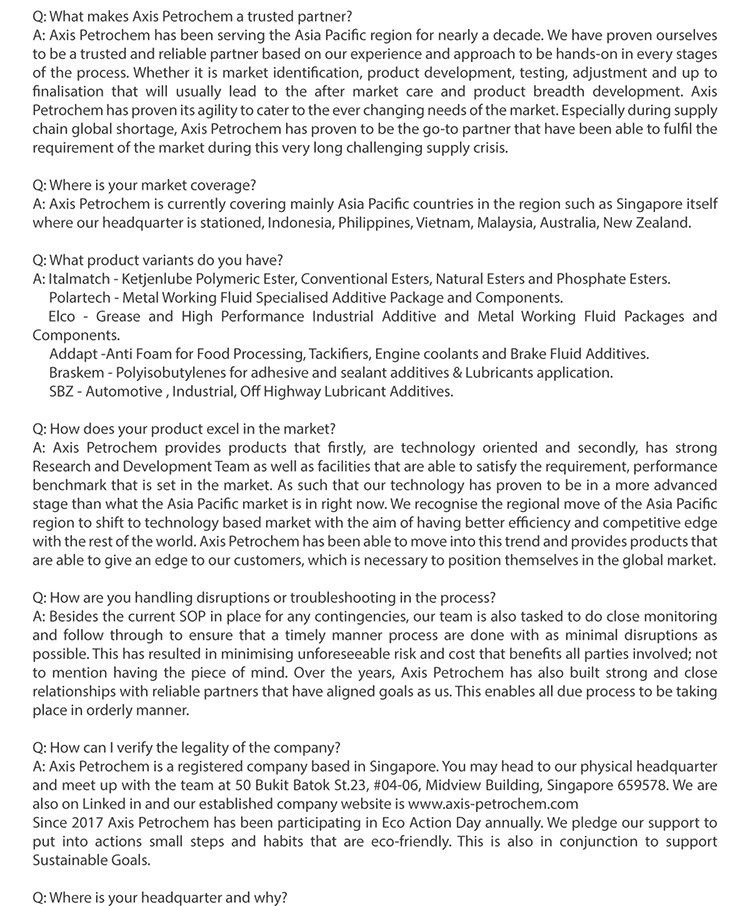 Q: What makes Axis Petrochem a trusted partner?
A: Axis Petrochem has been serving the Asia Pacific region for nearly a decade. We have proven ourselves to be a trusted and reliable partner based on our experience and approach to be hands-on in every stages of the process. Whether it is market identification, product development, testing, adjustment and up to finalisation that will usually lead to the after market care and product breadth development. Axis Petrochem has proven its agility to cater to the ever changing needs of the market. Especially during supply chain global shortage, Axis Petrochem has proven to be the go-to partner that have been able to fulfil the requirement of the market during this very long challenging supply crisis.

Q: Where is your market coverage?
A: Axis Petrochem is currently covering mainly Asia Pacific countries in the region such as Singapore itself where our headquarter is stationed, Indonesia, Philippines, Vietnam, Malaysia, Australia, New Zealand.

Q: What product variants do you have?
A: Italmatch - Ketjenlube Polymeric Ester, Conventional Esters, Natural Esters and Phosphate Esters.
Polartech - Metal Working Fluid Specialised Additive Package and Components.
Elco - Grease and High Performance Industrial Additive and Metal Working Fluid Packages and Components.
Addapt -Anti Foam for Food Processing, Tackifiers, Engine coolants and Brake Fluid Additives.
Braskem - Polyisobutylenes for adhesive and sealant additives & Lubricants application.
SBZ - Automotive , Industrial, Off Highway Lubricant Additives.

Q: How does your product excel in the market?
A: Axis Petrochem provides products that firstly, are technology oriented and secondly, has strong Research and Development Team as well as facilities that are able to satisfy the requirement, performance benchmark that is set in the market. As such that our technology has proven to be in a more advanced stage than what the Asia Pacific market is in right now. We recognise the regional move of the Asia Pacific region to shift to technology based market with the aim of having better efficiency and competitive edge with the rest of the world. Axis Petrochem has been able to move into this trend and provides products that are able to give an edge to our customers, which is necessary to position themselves in the global market.

Q: How are you handling disruptions or troubleshooting in the process?
A: Besides the current SOP in place for any contingencies, our team is also tasked to do close monitoring and follow through to ensure that a timely manner process are done with as minimal disruptions as possible. This has resulted in minimising unforeseeable risk and cost that benefits all parties involved; not to mention having the piece of mind. Over the years, Axis Petrochem has also built strong and close relationships with reliable partners that have aligned goals as us. This enables all due process to be taking place in orderly manner.

Q: How can I verify the legality of the company?
A: Axis Petrochem is a registered company based in Singapore. You may head to our physical headquarter and meet up with the team at 50 Bukit Batok St.23, #04-06, Midview Building, Singapore 659578. We are also on Linked in and our established company website is www.axis-petrochem.com
Since 2017 Axis Petrochem has been participating in Eco Action Day annually. We pledge our support to put into actions small steps and habits that are eco-friendly. This is also in conjunction to support Sustainable Goals.

Q: Where is your headquarter and why?